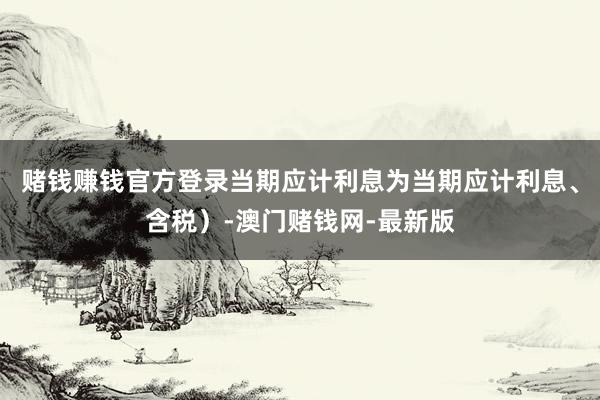 赌钱赚钱官方登录当期应计利息为当期应计利息、含税）-澳门赌钱网-最新版